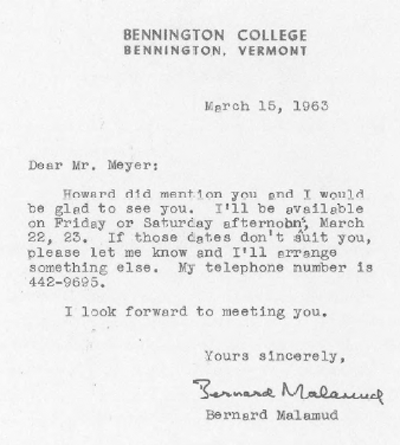 BENNINGTON COLLEGE
BENNINGTON, VERMONT

March 15, 1963

Dear Mr. Meyer:

Howard did mention you and I would be glad to see you. I'll be available on Friday or Saturday afternoon, March 22, 23. If those dates don't suit you, please let me know and I'll arrange something else. My telephone number is 442-9695.

I look forward to meeting you.

Yours sincerely,

Bernard Malamud

Bernard Malamud